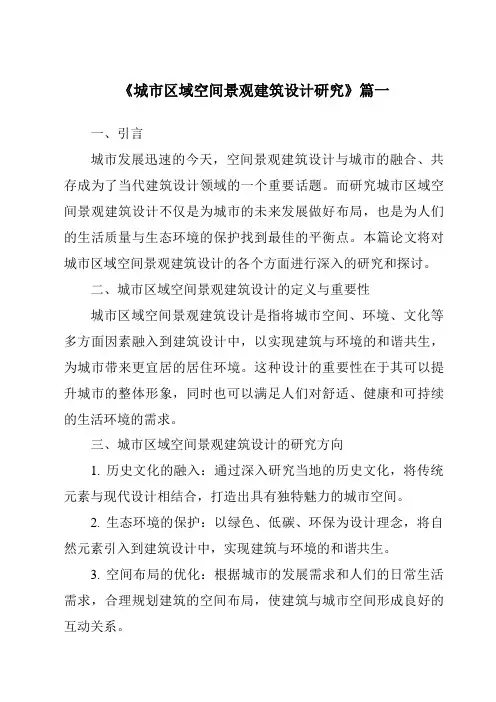 《城市区域空间景观建筑设计研究》篇一

一、引言

城市发展迅速的今天，空间景观建筑设计与城市的融合、共存成为了当代建筑设计领域的一个重要话题。而研究城市区域空间景观建筑设计不仅是为城市的未来发展做好布局，也是为人们的生活质量与生态环境的保护找到最佳的平衡点。本篇论文将对城市区域空间景观建筑设计的各个方面进行深入的研究和探讨。

二、城市区域空间景观建筑设计的定义与重要性

城市区域空间景观建筑设计是指将城市空间、环境、文化等多方面因素融入到建筑设计中，以实现建筑与环境的和谐共生，为城市带来更宜居的居住环境。这种设计的重要性在于其可以提升城市的整体形象，同时也可以满足人们对舒适、健康和可持续的生活环境的需求。

三、城市区域空间景观建筑设计的研究方向

1. 历史文化的融入：通过深入研究当地的历史文化，将传统元素与现代设计相结合，打造出具有独特魅力的城市空间。

2. 生态环境的保护：以绿色、低碳、环保为设计理念，将自然元素引入到建筑设计中，实现建筑与环境的和谐共生。

3. 空间布局的优化：根据城市的发展需求和人们的日常生活需求，合理规划建筑的空间布局，使建筑与城市空间形成良好的互动关系。